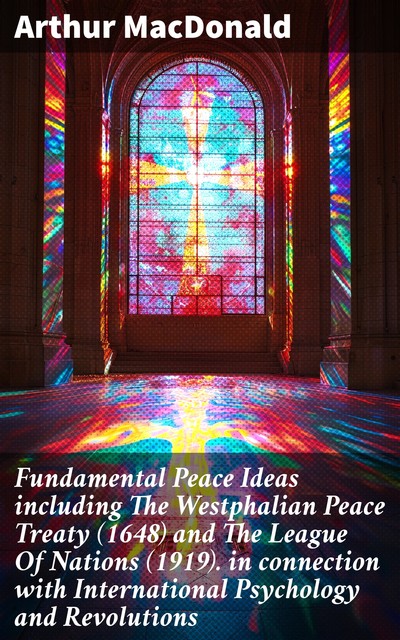 Arthur MacDonald

Fundamental Peace Ideas including The Westphalian Peace Treaty (1648) and The League Of Nations (1919). in connection with International Psychology and Revolutions